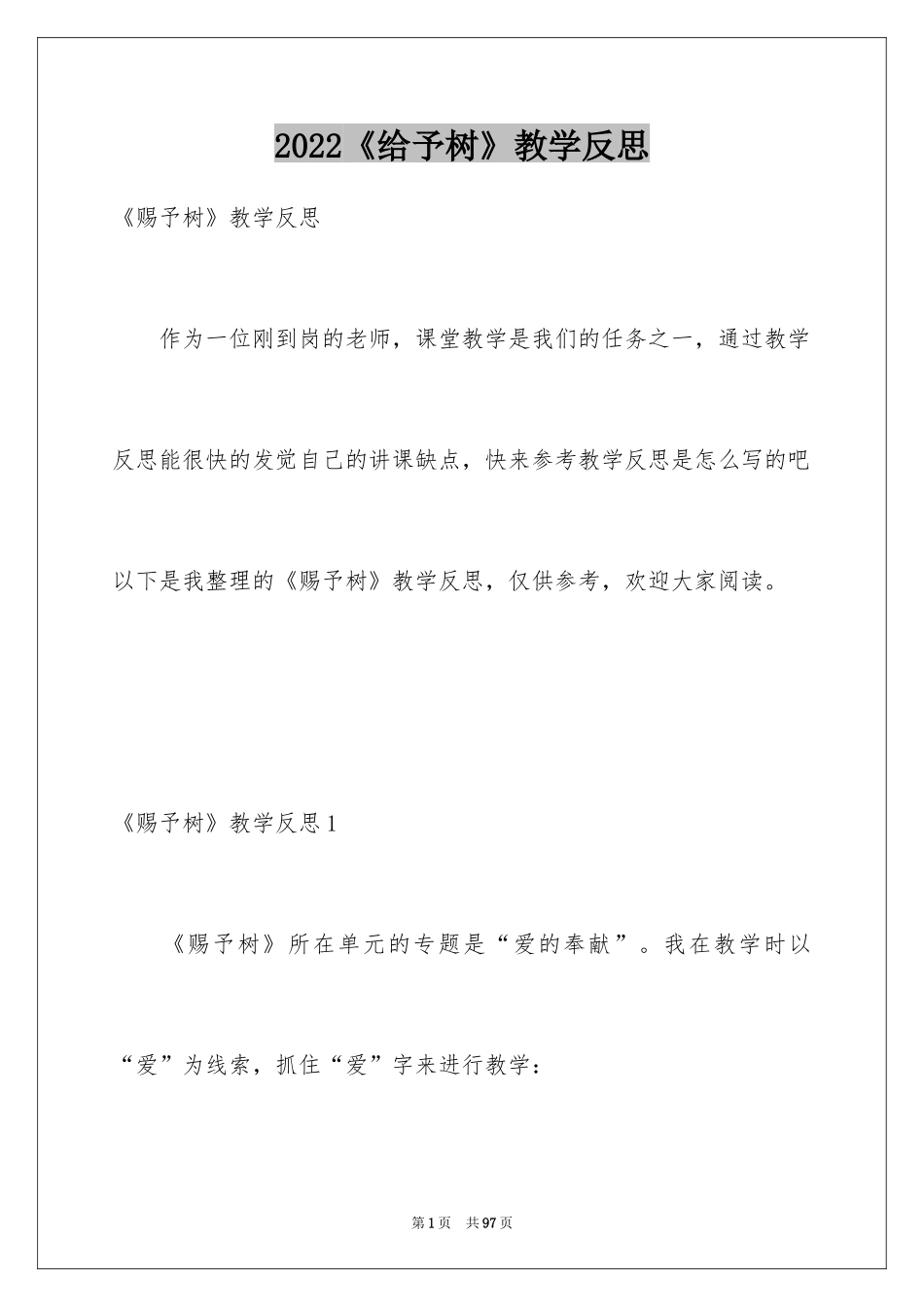 2022《给予树》教学反思

《赐予树》教学反思

作为一位刚到岗的老师，课堂教学是我们的任务之一，通过教学反思能很快的发觉自己的讲课缺点，快来参考教学反思是怎么写的吧以下是我整理的《赐予树》教学反思，仅供参考，欢迎大家阅读。

《赐予树》教学反思1

《赐予树》所在单元的专题是“爱的奉献”。我在教学时以“爱”为线索，抓住“爱”字来进行教学：

第1页 共97页